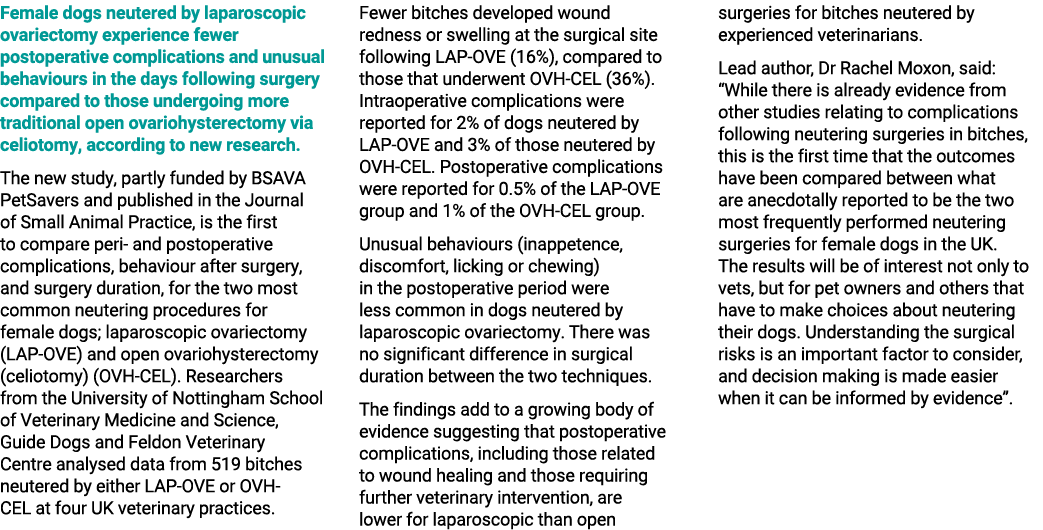 Female dogs neutered by laparoscopic ovariectomy experience fewer postoperative complications and unusual behaviours in the days following surgery compared to those undergoing more traditional open ovariohysterectomy via celiotomy, according to new research.

The new study, partly funded by BSAVA PetSavers and published in the Journal of Small Animal Practice, is the first to compare peri- and postoperative complications, behaviour after surgery, and surgery duration, for the two most common neutering procedures for female dogs; laparoscopic ovariectomy (LAP-OVE) and open ovariohysterectomy (celiotomy) (OVH-CEL). Researchers from the University of Nottingham School of Veterinary Medicine and Science, Guide Dogs and Feldon Veterinary Centre analysed data from 519 bitches neutered by either LAP-OVE or OVH-CEL at four UK veterinary practices.

Fewer bitches developed wound redness or swelling at the surgical site following LAP-OVE (16%), compared to those that underwent OVH-CEL (36%). Intraoperative complications were reported for 2% of dogs neutered by LAP-OVE and 3% of those neutered by OVH-CEL. Postoperative complications were reported for 0.5% of the LAP-OVE group and 1% of the OVH-CEL group.

Unusual behaviours (inappetence, discomfort, licking or chewing) in the postoperative period were less common in dogs neutered by laparoscopic ovariectomy. There was no significant difference in surgical duration between the two techniques.

The findings add to a growing body of evidence suggesting that postoperative complications, including those related to wound healing and those requiring further veterinary intervention, are lower for laparoscopic than open surgeries for bitches neutered by experienced veterinarians.

Lead author, Dr Rachel Moxon, said: “While there is already evidence from other studies relating to complications following neutering surgeries in bitches, this is the first time that the outcomes have been compared between what are anecdotally reported to be the two most frequently performed neutering surgeries for female dogs in the UK. The results will be of interest not only to vets, but for pet owners and others that have to make choices about neutering their dogs. Understanding the surgical risks is an important factor to consider, and decision making is made easier when it can be informed by evidence”.